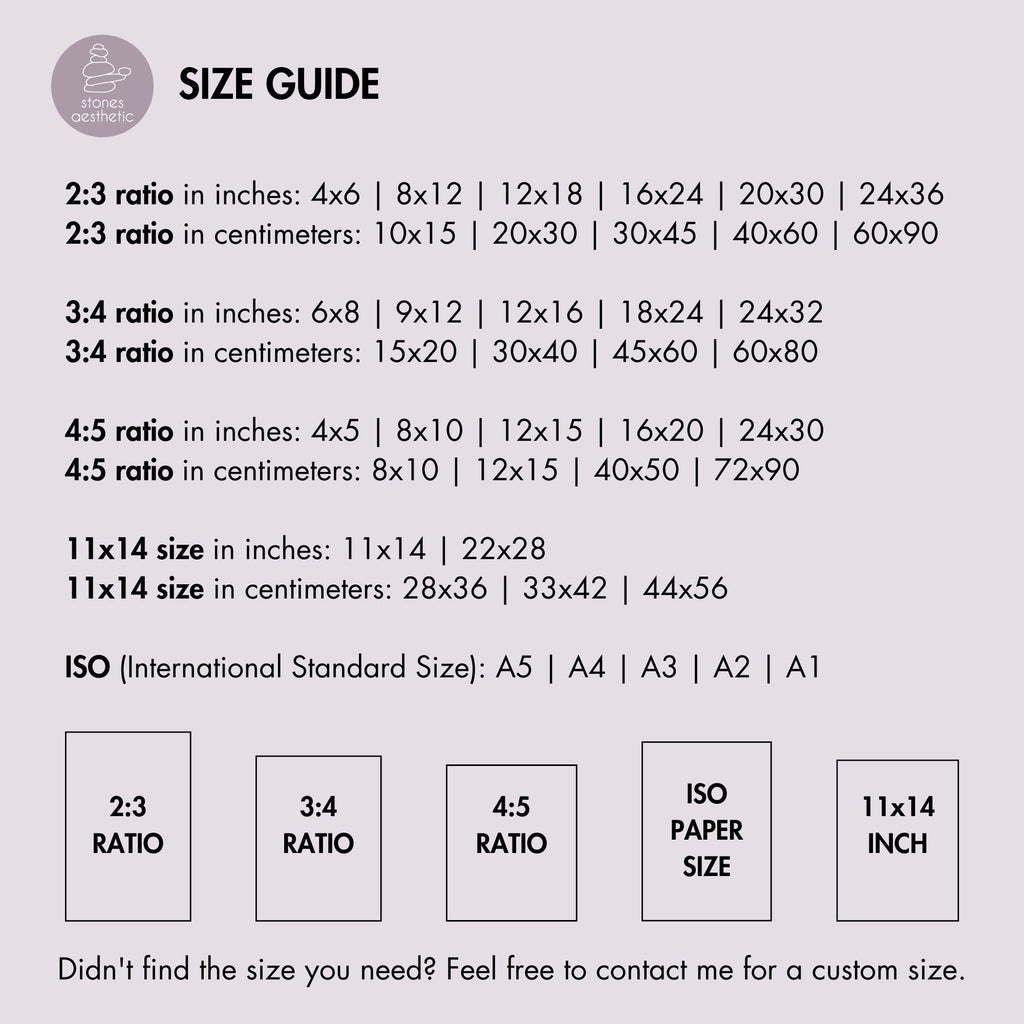 stones
aesthetic

SIZE GUIDE

2:3 ratio in inches: 4x6 | 8x12 | 12x18 | 16x24 | 20x30 | 24x36
2:3 ratio in centimeters: 10x15 | 20x30 | 30x45 | 40x60 | 60x90

3:4 ratio in inches: 6x8 | 9x12 | 12x16 | 18x24 | 24x32
3:4 ratio in centimeters: 15x20 | 30x40 | 45x60 | 60x80

4:5 ratio in inches: 4x5 | 8x10 | 12x15 | 16x20 | 24x30
4:5 ratio in centimeters: 8x10 | 12x15 | 40x50 | 72x90

11x14 size in inches: 11x14 | 22x28
11x14 size in centimeters: 28x36 | 33x42 | 44x56

ISO (International Standard Size): A5 | A4 | A3 | A2 | A1

2:3
RATIO

3:4
RATIO

4:5
RATIO

ISO
PAPER
SIZE

11x14
INCH

Didn't find the size you need? Feel free to contact me for a custom size.